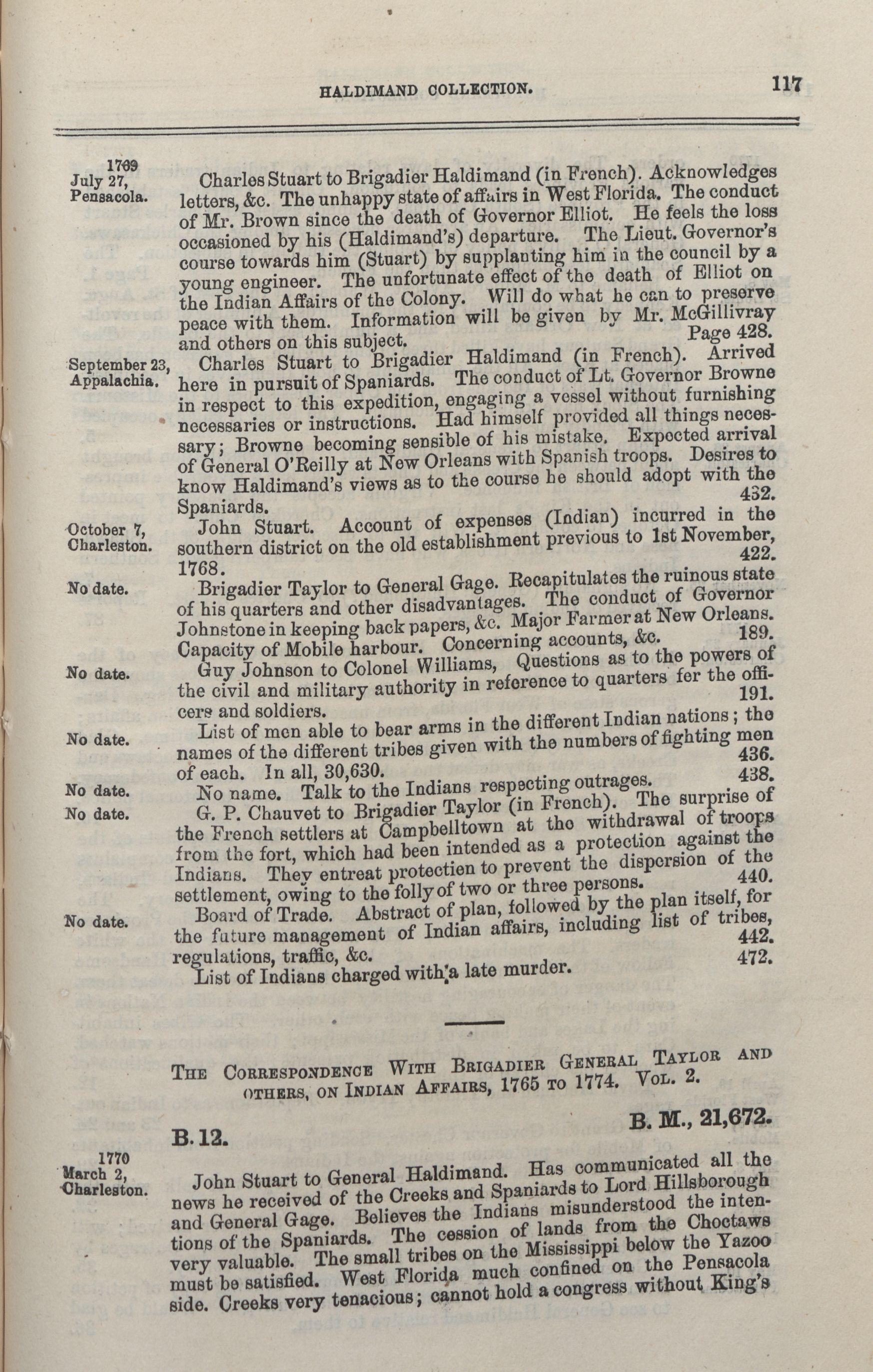 HALDIMAND COLLECTION. 117

1769
July 27,
Pensacola.

Charles Stuart to Brigadier Haldimand (in French). Acknowledges letters, &c. The unhappy state of affairs in West Florida. The conduct of Mr. Brown since the death of Governor Elliot. He feels the loss occasioned by his (Haldimand's) departure. The Lieut. Governor's course towards him (Stuart) by supplanting him in the council by a young engineer. The unfortunate effect of the death of Elliot on the Indian Affairs of the Colony. Will do what he can to preserve peace with them. Information will be given by Mr. McGillivray and others on this subject. Page 428.

September 23,
Appalachia.

Charles Stuart to Brigadier Haldimand (in French). Arrived here in pursuit of Spaniards. The conduct of Lt. Governor Browne in respect to this expedition, engaging a vessel without furnishing necessaries or instructions. Had himself provided all things necessary; Browne becoming sensible of his mistake. Expected arrival of General O'Reilly at New Orleans with Spanish troops. Desires to know Haldimand's views as to the course he should adopt with the Spaniards. 432.

October 7,
Charleston.

John Stuart. Account of expenses (Indian) incurred in the southern district on the old establishment previous to 1st November, 1768. 422.

No date.

Brigadier Taylor to General Gage. Recapitulates the ruinous state of his quarters and other disadvantages. The conduct of Governor Johnstone in keeping back papers, &c. Major Farmer at New Orleans. Capacity of Mobile harbour. Concerning accounts, &c. 189.

No date.

Guy Johnson to Colonel Williams, Questions as to the powers of the civil and military authority in reference to quarters for the officers and soldiers. 191.

No date.

List of men able to bear arms in the different Indian nations; the names of the different tribes given with the numbers of fighting men of each. In all, 30,630. 436.

No date.

No name. Talk to the Indians respecting outrages. 438.

No date.

G. P. Chauvet to Brigadier Taylor (in French). The surprise of the French settlers at Campbelltown at the withdrawal of troops from the fort, which had been intended as a protection against the Indians. They entreat protection to prevent the dispersion of the settlement, owing to the folly of two or three persons. 440.

No date.

Board of Trade. Abstract of plan, followed by the plan itself, for the future management of Indian affairs, including list of tribes, regulations, traffic, &c. 442.

List of Indians charged with a late murder. 472.

THE CORRESPONDENCE WITH BRIGADIER GENERAL TAYLOR AND OTHERS, ON INDIAN AFFAIRS, 1765 TO 1774. VOL. 2.

B. 12. B. M., 21,672.

1770
March 2,
Charleston.

John Stuart to General Haldimand. Has communicated all the news he received of the Creeks and Spaniards to Lord Hillsborough and General Gage. Believes the Indians misunderstood the intentions of the Spaniards. The cession of lands from the Choctaws very valuable. The small tribes on the Mississippi below the Yazoo must be satisfied. West Florida much confined on the Pensacola side. Creeks very tenacious; cannot hold a congress without King's